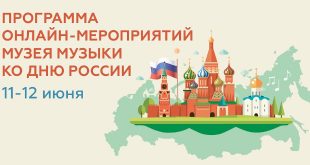 ПРОГРАММА ОНЛАЙН-МЕРОПРИЯТИЙ МУЗЕЯ МУЗЫКИ КО ДНЮ РОССИИ

11-12 июня